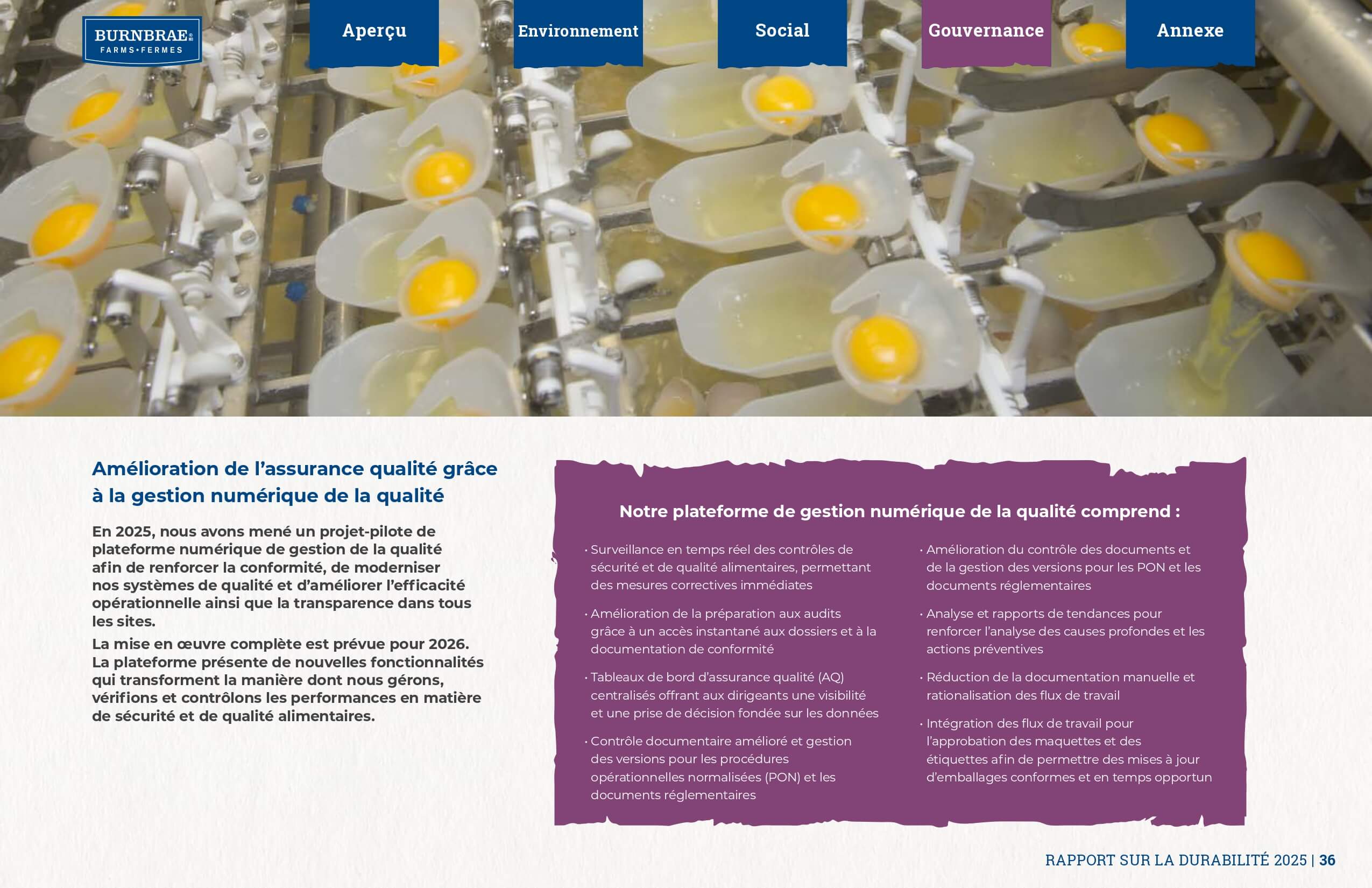 BURNBRAE
FARMS•FERMES

Aperçu

Environnement

Social

Gouvernance

Annexe

Amélioration de l'assurance qualité grâce à la gestion numérique de la qualité

En 2025, nous avons mené un projet-pilote de plateforme numérique de gestion de la qualité afin de renforcer la conformité, de moderniser nos systèmes de qualité et d'améliorer l'efficacité opérationnelle ainsi que la transparence dans tous les sites.

La mise en œuvre complète est prévue pour 2026. La plateforme présente de nouvelles fonctionnalités qui transforment la manière dont nous gérons, vérifions et contrôlons les performances en matière de sécurité et de qualité alimentaires.

Notre plateforme de gestion numérique de la qualité comprend :

• Surveillance en temps réel des contrôles de sécurité et de qualité alimentaires, permettant des mesures correctives immédiates

• Amélioration de la préparation aux audits grâce à un accès instantané aux dossiers et à la documentation de conformité

• Tableaux de bord d'assurance qualité (AQ) centralisés offrant aux dirigeants une visibilité et une prise de décision fondée sur les données

• Contrôle documentaire amélioré et gestion des versions pour les procédures opérationnelles normalisées (PON) et les documents réglementaires

• Amélioration du contrôle des documents et de la gestion des versions pour les PON et les documents réglementaires

• Analyse et rapports de tendances pour renforcer l'analyse des causes profondes et les actions préventives

• Réduction de la documentation manuelle et rationalisation des flux de travail

• Intégration des flux de travail pour l'approbation des maquettes et des étiquettes afin de permettre des mises à jour d'emballages conformes et en temps opportun

RAPPORT SUR LA DURABILITÉ 2025 | 36